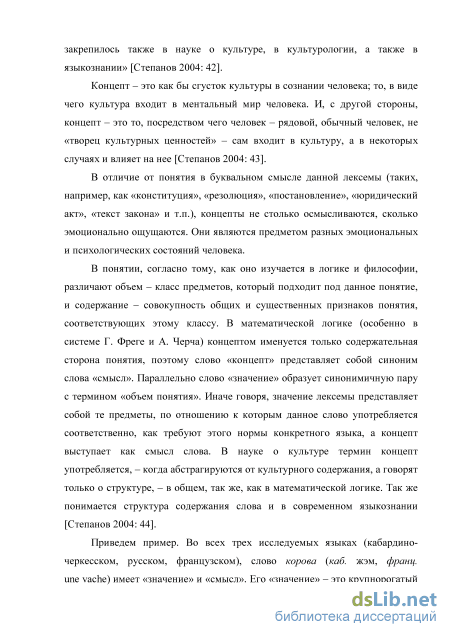 закрепилось также в науке о культуре, в культурологии, а также в языкознании» [Степанов 2004: 42].

Концепт – это как бы сгусток культуры в сознании человека; то, в виде чего культура входит в ментальный мир человека. И, с другой стороны, концепт – это то, посредством чего человек – рядовой, обычный человек, не «творец культурных ценностей» – сам входит в культуру, а в некоторых случаях и влияет на нее [Степанов 2004: 43].

В отличие от понятия в буквальном смысле данной лексемы (таких, например, как «конституция», «резолюция», «постановление», «юридический акт», «текст закона» и т.п.), концепты не столько осмысливаются, сколько эмоционально ощущаются. Они являются предметом разных эмоциональных и психологических состояний человека.

В понятии, согласно тому, как оно изучается в логике и философии, различают объем – класс предметов, который подходит под данное понятие, и содержание – совокупность общих и существенных признаков понятия, соответствующих этому классу. В математической логике (особенно в системе Г. Фреге и А. Черча) концептом именуется только содержательная сторона понятия, поэтому слово «концепт» представляет собой синоним слова «смысл». Параллельно слово «значение» образует синонимичную пару с термином «объем понятия». Иначе говоря, значение лексемы представляет собой те предметы, по отношению к которым данное слово употребляется соответственно, как требуют этого нормы конкретного языка, а концепт выступает как смысл слова. В науке о культуре термин концепт употребляется, – когда абстрагируются от культурного содержания, а говорят только о структуре, – в общем, так же, как в математической логике. Так же понимается структура содержания слова и в современном языкознании [Степанов 2004: 44].

Приведем пример. Во всех трех исследуемых языках (кабардино-черкесском, русском, французском), слово корова (каб. жэм, франц. une vache) имеет «значение» и «смысл». Его «значение» – это крупнорогатый

dsLib.net
библиотека диссертаций